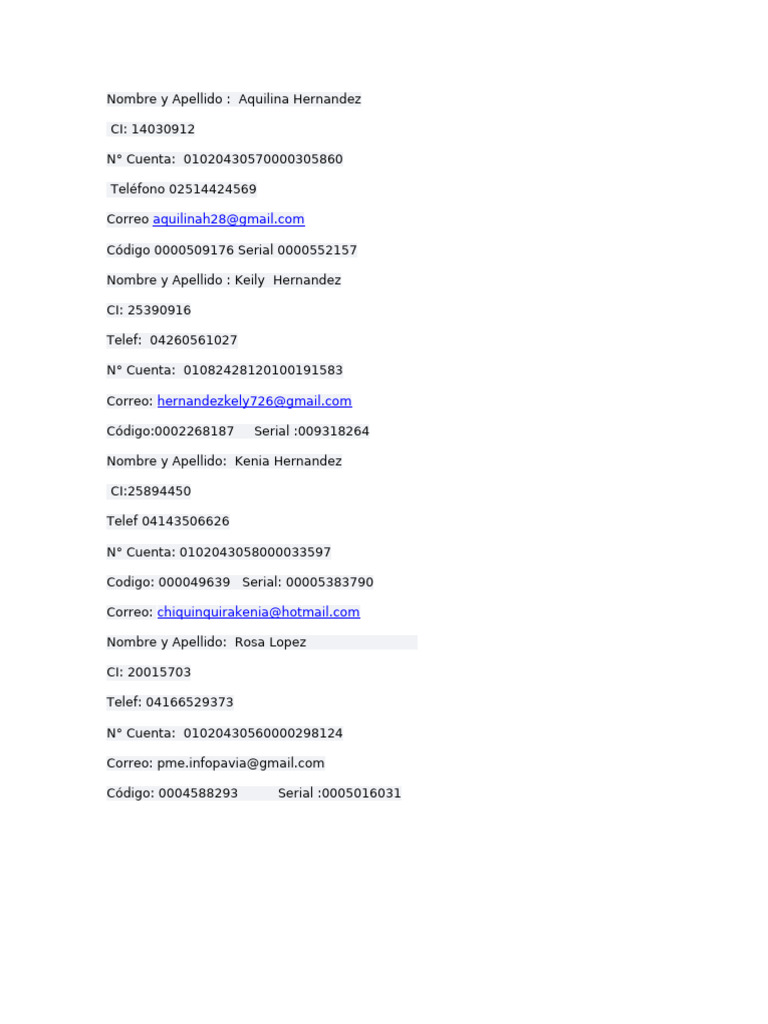 Nombre y Apellido : Aquilina Hernandez

CI: 14030912

N° Cuenta: 01020430570000305860

Teléfono 02514424569

Correo aquilinah28@gmail.com

Código 0000509176 Serial 0000552157

Nombre y Apellido : Keily Hernandez

CI: 25390916

Telef: 04260561027

N° Cuenta: 01082428120100191583

Correo: hernandezkely726@gmail.com

Código:0002268187 Serial :009318264

Nombre y Apellido: Kenia Hernandez

CI:25894450

Telef 04143506626

N° Cuenta: 0102043058000033597

Codigo: 000049639 Serial: 00005383790

Correo: chiquinquirakenia@hotmail.com

Nombre y Apellido: Rosa Lopez

CI: 20015703

Telef: 04166529373

N° Cuenta: 01020430560000298124

Correo: pme.infopavia@gmail.com

Código: 0004588293 Serial :0005016031